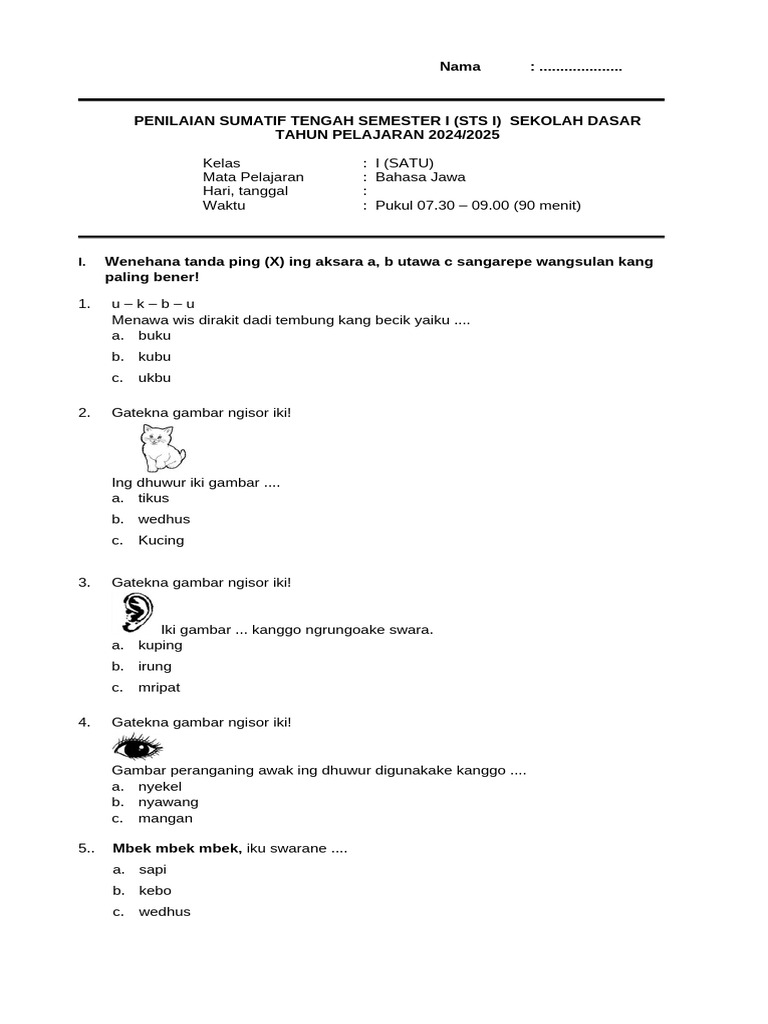 Nama : ...................

PENILAIAN SUMATIF TENGAH SEMESTER I (STS I) SEKOLAH DASAR
TAHUN PELAJARAN 2024/2025

Kelas : I (SATU)
Mata Pelajaran : Bahasa Jawa
Hari, tanggal :
Waktu : Pukul 07.30 – 09.00 (90 menit)

I. Wenehana tanda ping (X) ing aksara a, b utawa c sangarepe wangsulan kang paling bener!

1. u – k – b – u
Menawa wis dirakit dadi tembung kang becik yaiku ....
a. buku
b. kubu
c. ukbu

2. Gatekna gambar ngisor iki!
Ing dhuwur iki gambar ....
a. tikus
b. wedhus
c. Kucing

3. Gatekna gambar ngisor iki!
Iki gambar ... kanggo ngrungoake swara.
a. kuping
b. irung
c. mripat

4. Gatekna gambar ngisor iki!
Gambar peranganing awak ing dhuwur digunakake kanggo ....
a. nyekel
b. nyawang
c. mangan

5.. Mbek mbek mbek, iku swarane ....
a. sapi
b. kebo
c. wedhus